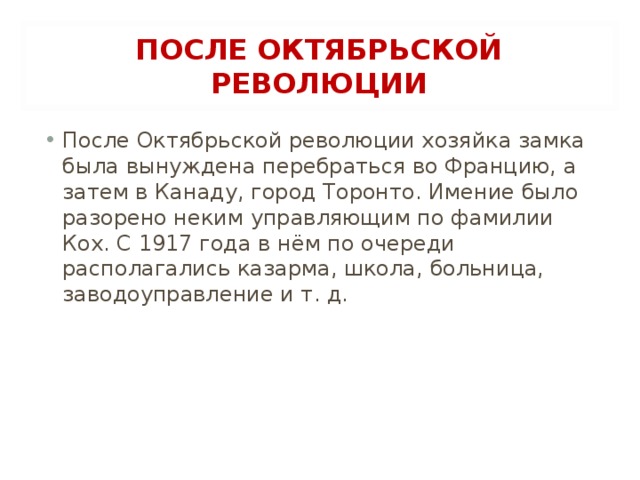 ПОСЛЕ ОКТЯБРЬСКОЙ РЕВОЛЮЦИИ

• После Октябрьской революции хозяйка замка была вынуждена перебраться во Францию, а затем в Канаду, город Торонто. Имение было разорено неким управляющим по фамилии Кох. С 1917 года в нём по очереди располагались казарма, школа, больница, заводоуправление и т. д.